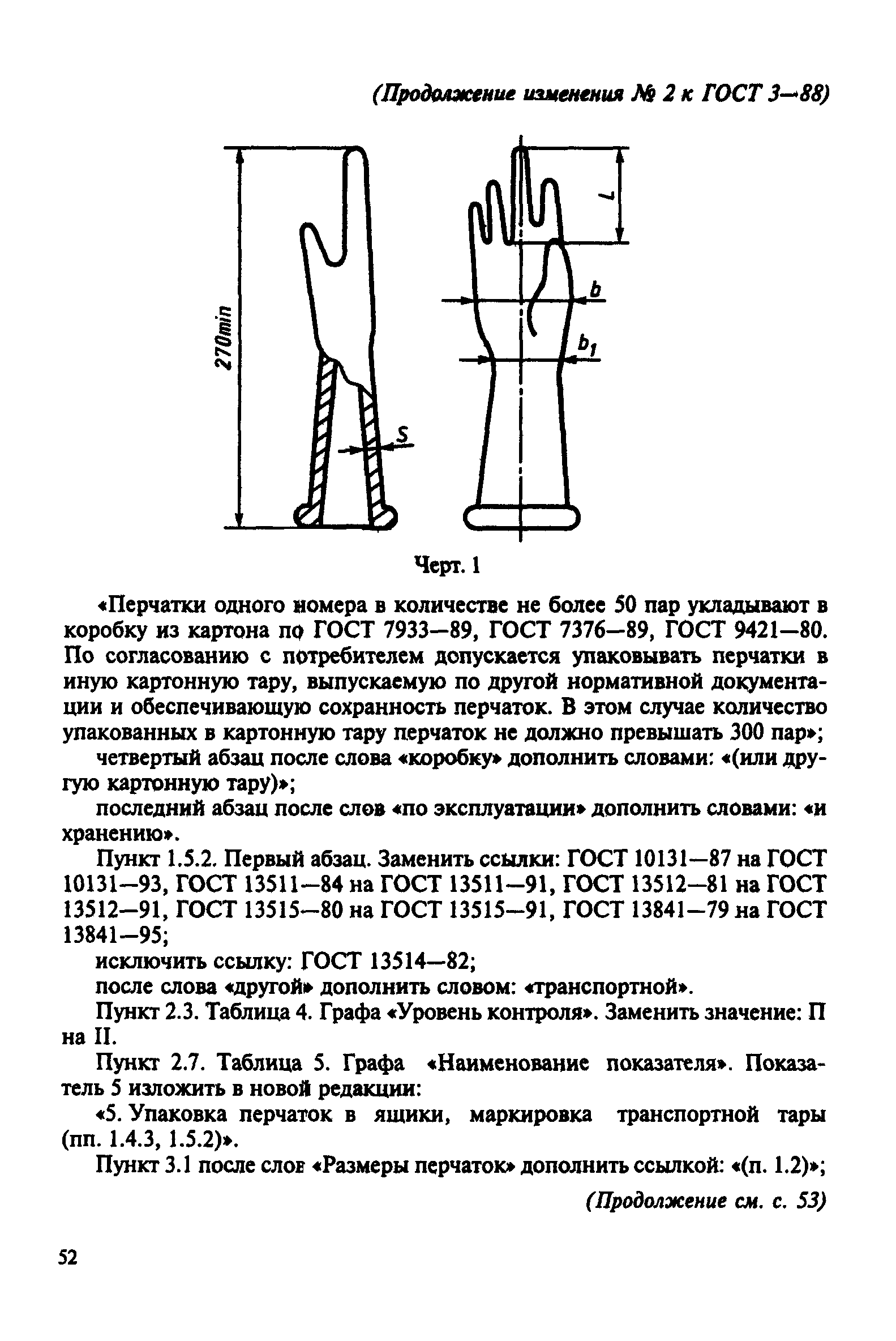 (Продолжение изменения № 2 к ГОСТ 3—88)

270min

S

L

b

$b_1$

Черт. 1

«Перчатки одного номера в количестве не более 50 пар укладывают в коробку из картона по ГОСТ 7933—89, ГОСТ 7376—89, ГОСТ 9421—80. По согласованию с потребителем допускается упаковывать перчатки в иную картонную тару, выпускаемую по другой нормативной документации и обеспечивающую сохранность перчаток. В этом случае количество упакованных в картонную тару перчаток не должно превышать 300 пар»;

четвертый абзац после слова «коробку» дополнить словами: «(или другую картонную тару)»;

последний абзац после слов «по эксплуатации» дополнить словами: «и хранению».

Пункт 1.5.2. Первый абзац. Заменить ссылки: ГОСТ 10131—87 на ГОСТ 10131—93, ГОСТ 13511—84 на ГОСТ 13511—91, ГОСТ 13512—81 на ГОСТ 13512—91, ГОСТ 13515—80 на ГОСТ 13515—91, ГОСТ 13841—79 на ГОСТ 13841—95;

исключить ссылку: ГОСТ 13514—82;

после слова «другой» дополнить словом: «транспортной».

Пункт 2.3. Таблица 4. Графа «Уровень контроля». Заменить значение: П на II.

Пункт 2.7. Таблица 5. Графа «Наименование показателя». Показатель 5 изложить в новой редакции:

«5. Упаковка перчаток в ящики, маркировка транспортной тары (пп. 1.4.3, 1.5.2)».

Пункт 3.1 после слов «Размеры перчаток» дополнить ссылкой: «(п. 1.2)»;

(Продолжение см. с. 53)

52